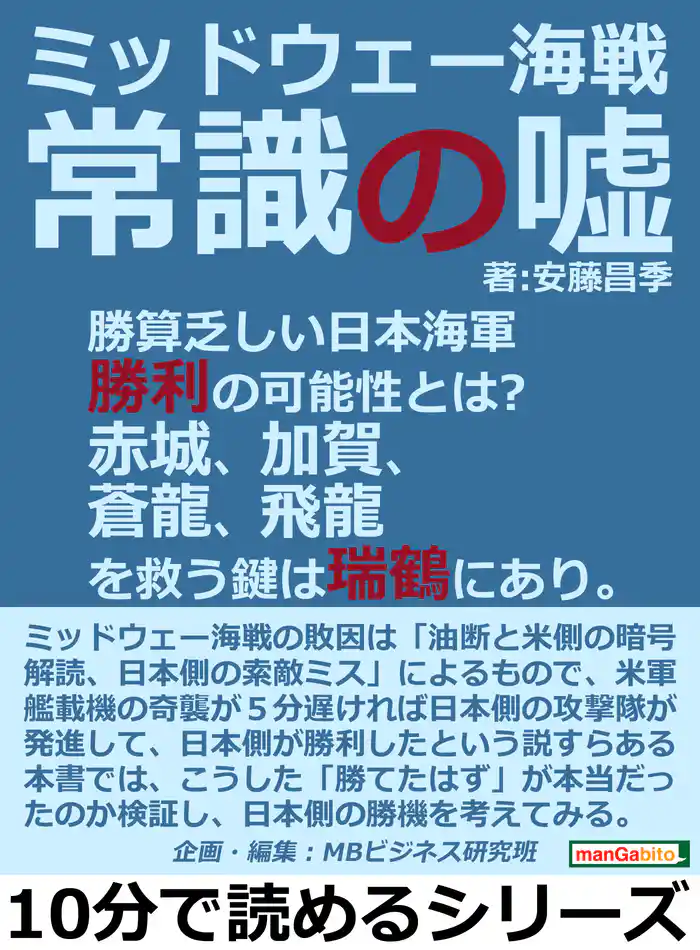 ミッドウェー海戦
常識の嘘
著:安藤昌季

勝算乏しい日本海軍
勝利の可能性とは?
赤城、加賀、
蒼龍、飛龍
を救う鍵は瑞鶴にあり。

ミッドウェー海戦の敗因は「油断と米側の暗号解読、日本側の索敵ミス」によるもので、米軍艦載機の奇襲が５分遅ければ日本側の攻撃隊が発進して、日本側が勝利したという説すらある本書では、こうした「勝てたはず」が本当だったのか検証し、日本側の勝機を考えてみる。

企画・編集：MBビジネス研究班

manGabito

10分で読めるシリーズ